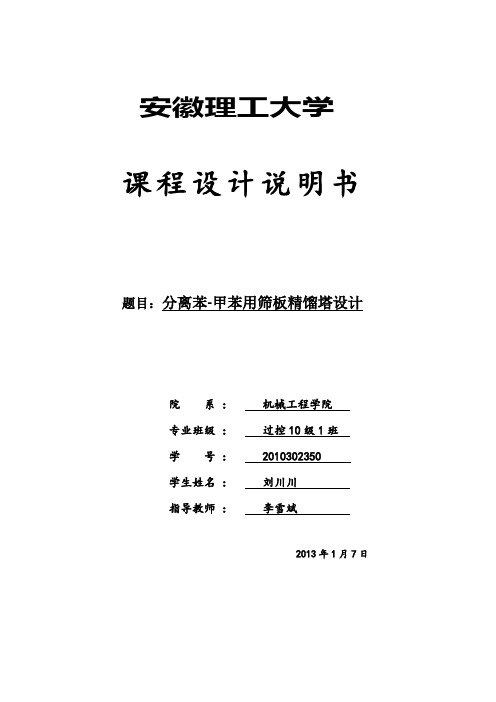 安徽理工大学

课程设计说明书

题目：分离苯-甲苯用筛板精馏塔设计

院　　系：　机械工程学院

专业班级：　过控10级1班

学　　号：　2010302350

学生姓名：　刘川川

指导教师：　李雪斌

2013年1月7日